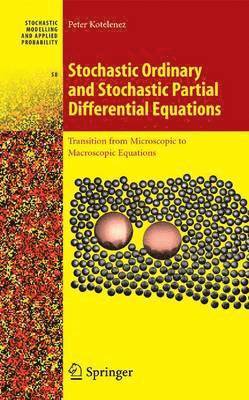 STOCHASTIC MODELLING AND APPLIED PROBABILITY

58

Peter Kotelenez

Stochastic Ordinary and Stochastic Partial Differential Equations

Transition from Microscopic to Macroscopic Equations

Springer